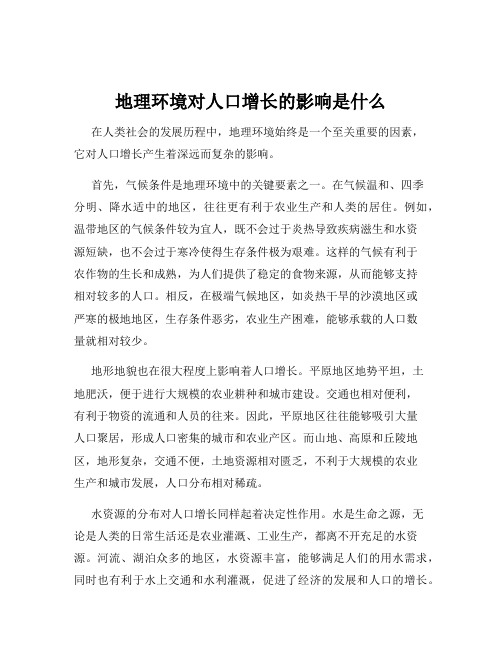 地理环境对人口增长的影响是什么

在人类社会的发展历程中，地理环境始终是一个至关重要的因素，它对人口增长产生着深远而复杂的影响。

首先，气候条件是地理环境中的关键要素之一。在气候温和、四季分明、降水适中的地区，往往更有利于农业生产和人类的居住。例如，温带地区的气候条件较为宜人，既不会过于炎热导致疾病滋生和水资源短缺，也不会过于寒冷使得生存条件极为艰难。这样的气候有利于农作物的生长和成熟，为人们提供了稳定的食物来源，从而能够支持相对较多的人口。相反，在极端气候地区，如炎热干旱的沙漠地区或严寒的极地地区，生存条件恶劣，农业生产困难，能够承载的人口数量就相对较少。

地形地貌也在很大程度上影响着人口增长。平原地区地势平坦，土地肥沃，便于进行大规模的农业耕种和城市建设。交通也相对便利，有利于物资的流通和人员的往来。因此，平原地区往往能够吸引大量人口聚居，形成人口密集的城市和农业产区。而山地、高原和丘陵地区，地形复杂，交通不便，土地资源相对匮乏，不利于大规模的农业生产和城市发展，人口分布相对稀疏。

水资源的分布对人口增长同样起着决定性作用。水是生命之源，无论是人类的日常生活还是农业灌溉、工业生产，都离不开充足的水资源。河流、湖泊众多的地区，水资源丰富，能够满足人们的用水需求，同时也有利于水上交通和水利灌溉，促进了经济的发展和人口的增长。